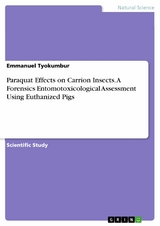 Natural Science

Emmanuel Tyokumbur

Paraquat Effects on Carrion Insects. A Forensics Entomotoxicological Assessment Using Euthanized Pigs

Scientific Study

GRIN